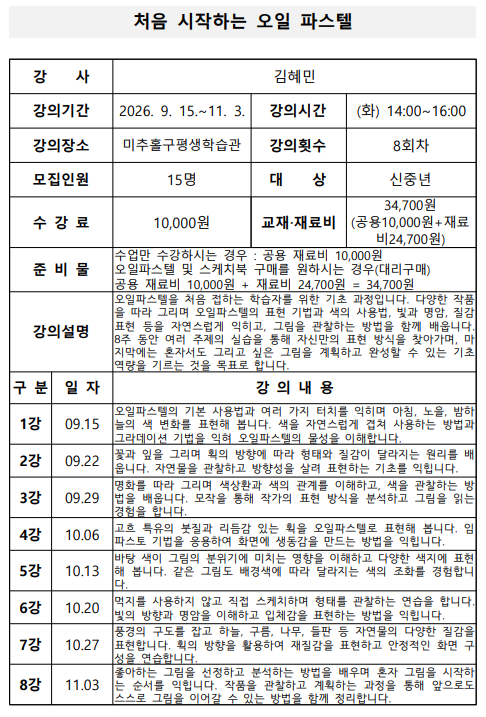 처음 시작하는 오일 파스텔

| 강 사 | 김혜민 | | |
|---|---|---|---|
| 강의기간 | 2026. 9. 15.~11. 3. | 강의시간 | (화) 14:00~16:00 |
| 강의장소 | 미추홀구평생학습관 | 강의횟수 | 8회차 |
| 모집인원 | 15명 | 대 상 | 신중년 |
| 수 강 료 | 10,000원 | 교재·재료비 | 34,700원 (공용10,000원+재료비24,700원) |
| 준 비 물 | 수업만 수강하시는 경우 : 공용 재료비 10,000원 오일파스텔 및 스케치북 구매를 원하시는 경우(대리구매) 공용 재료비 10,000원 + 재료비 24,700원 = 34,700원 | | |
| 강의설명 | 오일파스텔을 처음 접하는 학습자를 위한 기초 과정입니다. 다양한 작품을 따라 그리며 오일파스텔의 표현 기법과 색의 사용법, 빛과 명암, 질감 표현 등을 자연스럽게 익히고, 그림을 관찰하는 방법을 함께 배웁니다. 8주 동안 여러 주제의 실습을 통해 자신만의 표현 방식을 찾아가며, 마지막에는 혼자서도 그리고 싶은 그림을 계획하고 완성할 수 있는 기초 역량을 기르는 것을 목표로 합니다. | | |

| 구 분 | 일 자 | 강 의 내 용 |
|---|---|---|
| 1강 | 09.15 | 오일파스텔의 기본 사용법과 여러 가지 터치를 익히며 아침, 노을, 밤하늘의 색 변화를 표현해 봅니다. 색을 자연스럽게 겹쳐 사용하는 방법과 그라데이션 기법을 익혀 오일파스텔의 물성을 이해합니다. |
| 2강 | 09.22 | 꽃과 잎을 그리며 획의 방향에 따라 형태와 질감이 달라지는 원리를 배웁니다. 자연물을 관찰하고 방향성을 살려 표현하는 기초를 익힙니다. |
| 3강 | 09.29 | 명화를 따라 그리며 색상환과 색의 관계를 이해하고, 색을 관찰하는 방법을 배웁니다. 모작을 통해 작가의 표현 방식을 분석하고 그림을 읽는 경험을 합니다. |
| 4강 | 10.06 | 고흐 특유의 붓질과 리듬감 있는 획을 오일파스텔로 표현해 봅니다. 임파스토 기법을 응용하여 화면에 생동감을 만드는 방법을 익힙니다. |
| 5강 | 10.13 | 바탕 색이 그림의 분위기에 미치는 영향을 이해하고 다양한 색지에 표현해 봅니다. 같은 그림도 배경색에 따라 달라지는 색의 조화를 경험합니다. |
| 6강 | 10.20 | 먹지를 사용하지 않고 직접 스케치하며 형태를 관찰하는 연습을 합니다. 빛의 방향과 명암을 이해하고 입체감을 표현하는 방법을 익힙니다. |
| 7강 | 10.27 | 풍경의 구도를 잡고 하늘, 구름, 나무, 들판 등 자연물의 다양한 질감을 표현합니다. 획의 방향을 활용하여 재질감을 표현하고 안정적인 화면 구성을 연습합니다. |
| 8강 | 11.03 | 좋아하는 그림을 선정하고 분석하는 방법을 배우며 혼자 그림을 시작하는 순서를 익힙니다. 작품을 관찰하고 계획하는 과정을 통해 앞으로도 스스로 그림을 이어갈 수 있는 방법을 함께 정리합니다. |